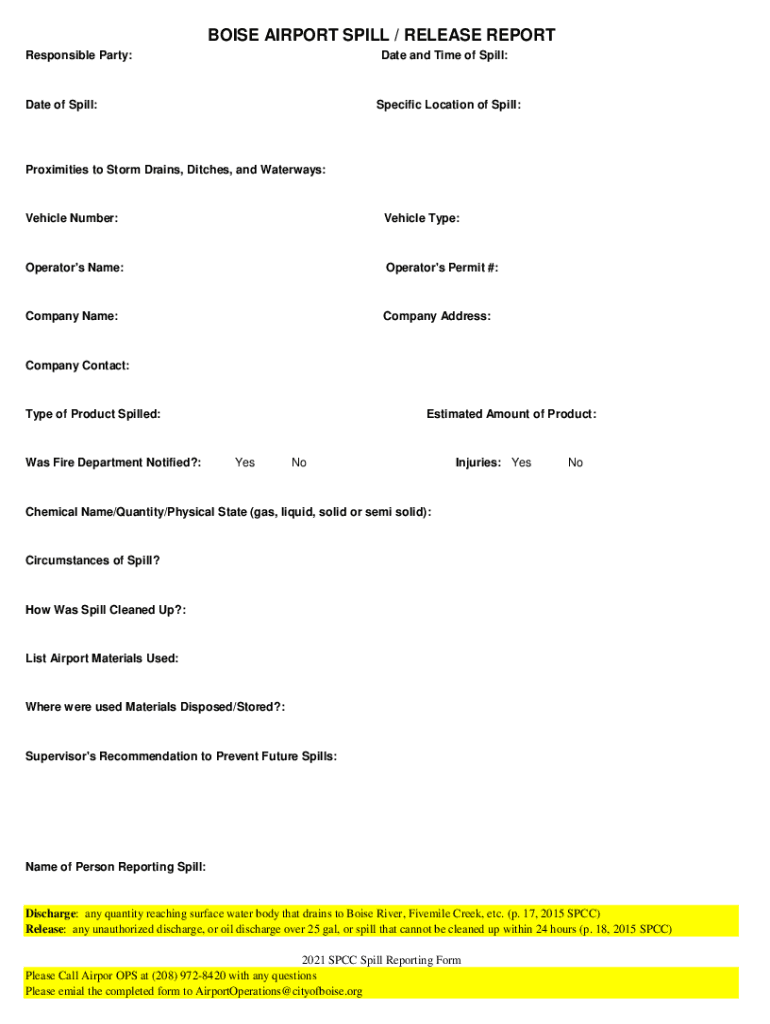 BOISE AIRPORT SPILL / RELEASE REPORT

Responsible Party:

Date and Time of Spill:

Date of Spill:

Specific Location of Spill:

Proximities to Storm Drains, Ditches, and Waterways:

Vehicle Number:

Vehicle Type:

Operator's Name:

Operator's Permit #:

Company Name:

Company Address:

Company Contact:

Type of Product Spilled:

Estimated Amount of Product:

Was Fire Department Notified?: Yes No

Injuries: Yes No

Chemical Name/Quantity/Physical State (gas, liquid, solid or semi solid):

Circumstances of Spill?

How Was Spill Cleaned Up?:

List Airport Materials Used:

Where were used Materials Disposed/Stored?:

Supervisor's Recommendation to Prevent Future Spills:

Name of Person Reporting Spill:

Discharge: any quantity reaching surface water body that drains to Boise River, Fivemile Creek, etc. (p. 17, 2015 SPCC)
Release: any unauthorized discharge, or oil discharge over 25 gal, or spill that cannot be cleaned up within 24 hours (p. 18, 2015 SPCC)

2021 SPCC Spill Reporting Form

Please Call Airpor OPS at (208) 972-8420 with any questions
Please emial the completed form to AirportOperations@cityofboise.org